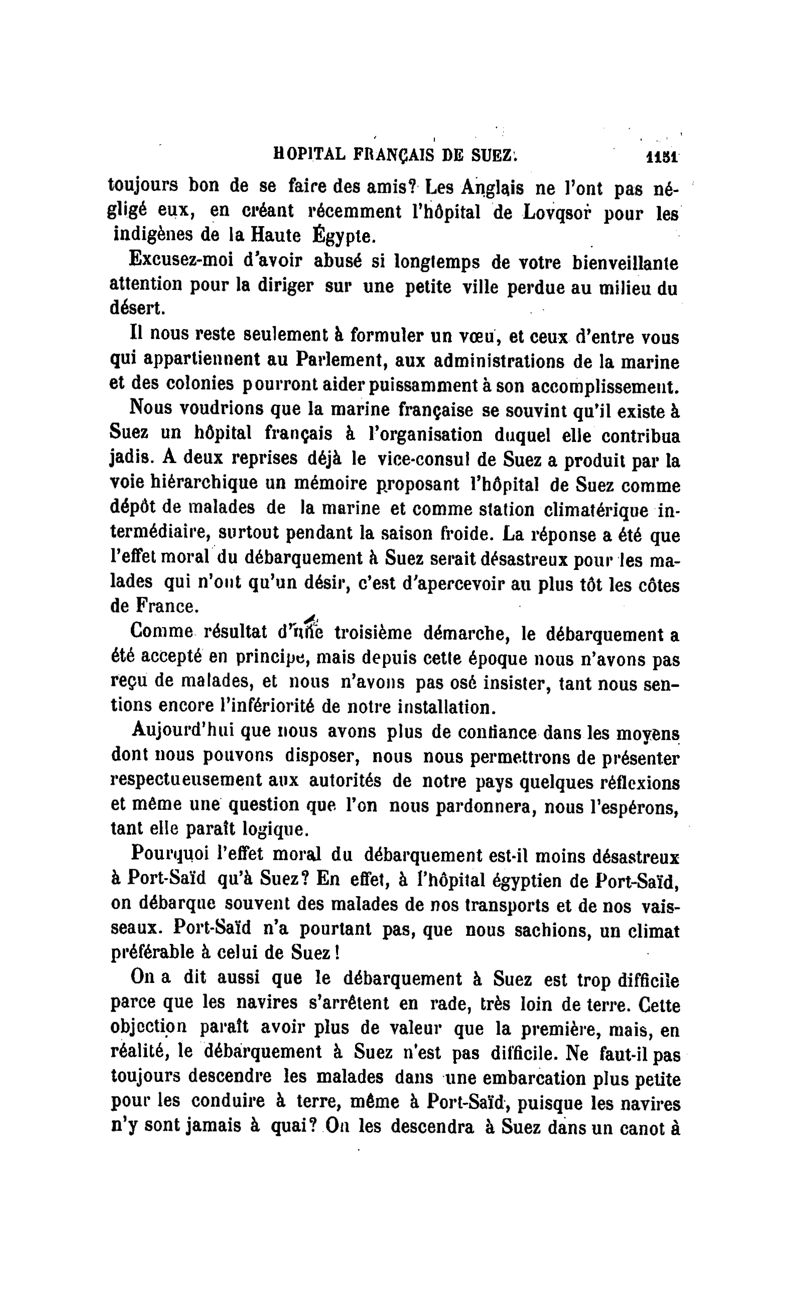 HOPITAL FRANÇAIS DE SUEZ. 1151

toujours bon de se faire des amis? Les Anglais ne l'ont pas négligé eux, en créant récemment l'hôpital de Lovqsor pour les indigènes de la Haute Égypte.

Excusez-moi d'avoir abusé si longtemps de votre bienveillante attention pour la diriger sur une petite ville perdue au milieu du désert.

Il nous reste seulement à formuler un vœu, et ceux d'entre vous qui appartiennent au Parlement, aux administrations de la marine et des colonies pourront aider puissamment à son accomplissement.

Nous voudrions que la marine française se souvint qu'il existe à Suez un hôpital français à l'organisation duquel elle contribua jadis. A deux reprises déjà le vice-consul de Suez a produit par la voie hiérarchique un mémoire proposant l'hôpital de Suez comme dépôt de malades de la marine et comme station climatérique intermédiaire, surtout pendant la saison froide. La réponse a été que l'effet moral du débarquement à Suez serait désastreux pour les malades qui n'ont qu'un désir, c'est d'apercevoir au plus tôt les côtes de France.

Comme résultat d'une troisième démarche, le débarquement a été accepté en principe, mais depuis cette époque nous n'avons pas reçu de malades, et nous n'avons pas osé insister, tant nous sentions encore l'infériorité de notre installation.

Aujourd'hui que nous avons plus de confiance dans les moyens dont nous pouvons disposer, nous nous permettrons de présenter respectueusement aux autorités de notre pays quelques réflexions et même une question que l'on nous pardonnera, nous l'espérons, tant elle paraît logique.

Pourquoi l'effet moral du débarquement est-il moins désastreux à Port-Saïd qu'à Suez? En effet, à l'hôpital égyptien de Port-Saïd, on débarque souvent des malades de nos transports et de nos vaisseaux. Port-Saïd n'a pourtant pas, que nous sachions, un climat préférable à celui de Suez!

On a dit aussi que le débarquement à Suez est trop difficile parce que les navires s'arrêtent en rade, très loin de terre. Cette objection paraît avoir plus de valeur que la première, mais, en réalité, le débarquement à Suez n'est pas difficile. Ne faut-il pas toujours descendre les malades dans une embarcation plus petite pour les conduire à terre, même à Port-Saïd, puisque les navires n'y sont jamais à quai? On les descendra à Suez dans un canot à